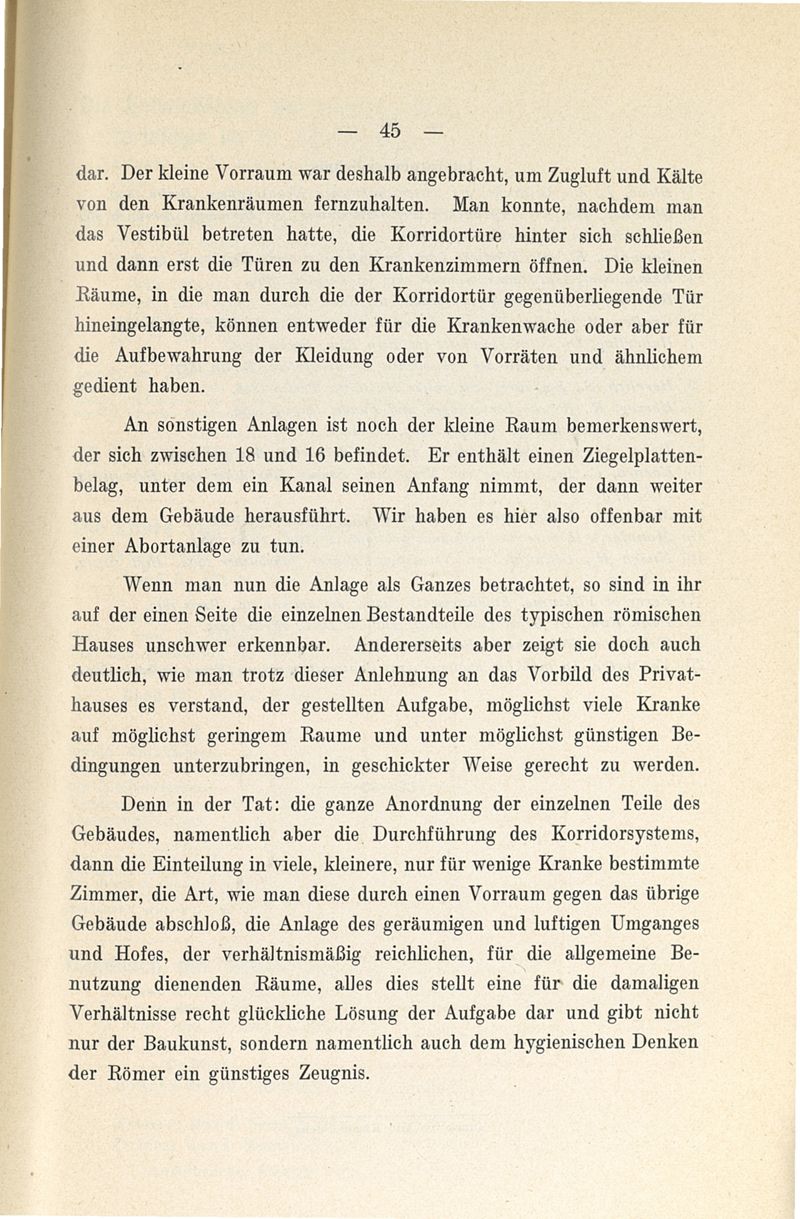 — 45 —

dar. Der kleine Vorraum war deshalb angebracht, um Zugluft und Kälte von den Krankenräumen fernzuhalten. Man konnte, nachdem man das Vestibül betreten hatte, die Korridortüre hinter sich schließen und dann erst die Türen zu den Krankenzimmern öffnen. Die kleinen Räume, in die man durch die der Korridortür gegenüberliegende Tür hineingelangte, können entweder für die Krankenwache oder aber für die Aufbewahrung der Kleidung oder von Vorräten und ähnlichem gedient haben.

An sonstigen Anlagen ist noch der kleine Raum bemerkenswert, der sich zwischen 18 und 16 befindet. Er enthält einen Ziegelplattenbelag, unter dem ein Kanal seinen Anfang nimmt, der dann weiter aus dem Gebäude herausführt. Wir haben es hier also offenbar mit einer Abortanlage zu tun.

Wenn man nun die Anlage als Ganzes betrachtet, so sind in ihr auf der einen Seite die einzelnen Bestandteile des typischen römischen Hauses unschwer erkennbar. Andererseits aber zeigt sie doch auch deutlich, wie man trotz dieser Anlehnung an das Vorbild des Privathauses es verstand, der gestellten Aufgabe, möglichst viele Kranke auf möglichst geringem Raume und unter möglichst günstigen Bedingungen unterzubringen, in geschickter Weise gerecht zu werden.

Denn in der Tat: die ganze Anordnung der einzelnen Teile des Gebäudes, namentlich aber die Durchführung des Korridorsystems, dann die Einteilung in viele, kleinere, nur für wenige Kranke bestimmte Zimmer, die Art, wie man diese durch einen Vorraum gegen das übrige Gebäude abschloß, die Anlage des geräumigen und luftigen Umganges und Hofes, der verhältnismäßig reichlichen, für die allgemeine Benutzung dienenden Räume, alles dies stellt eine für die damaligen Verhältnisse recht glückliche Lösung der Aufgabe dar und gibt nicht nur der Baukunst, sondern namentlich auch dem hygienischen Denken der Römer ein günstiges Zeugnis.